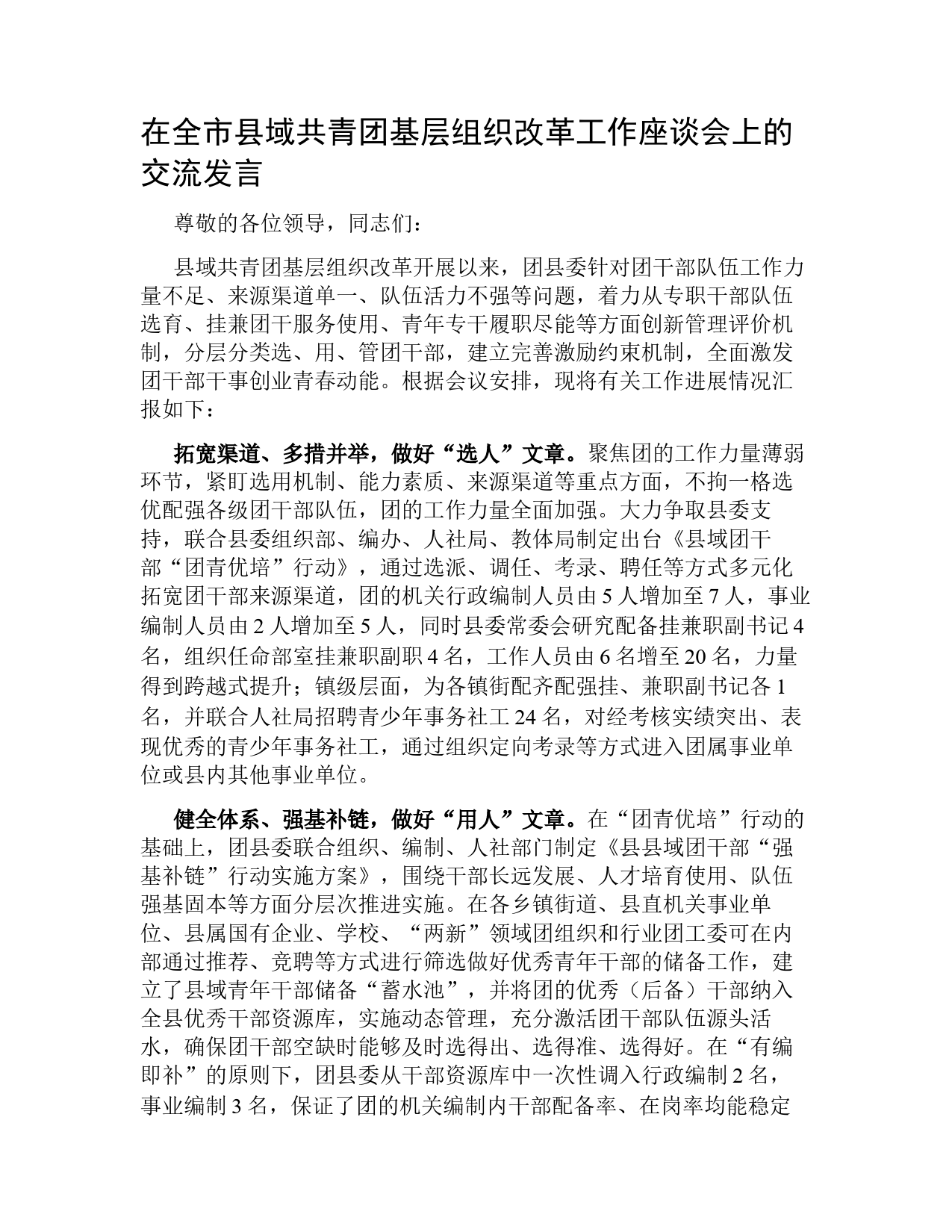 在全市县域共青团基层组织改革工作座谈会上的交流发言

尊敬的各位领导，同志们：

县域共青团基层组织改革开展以来，团县委针对团干部队伍工作力量不足、来源渠道单一、队伍活力不强等问题，着力从专职干部队伍选育、挂兼团干服务使用、青年专干履职尽能等方面创新管理评价机制，分层分类选、用、管团干部，建立完善激励约束机制，全面激发团干部干事创业青春动能。根据会议安排，现将有关工作进展情况汇报如下：

拓宽渠道、多措并举，做好“选人”文章。聚焦团的工作力量薄弱环节，紧盯选用机制、能力素质、来源渠道等重点方面，不拘一格选优配强各级团干部队伍，团的工作力量全面加强。大力争取县委支持，联合县委组织部、编办、人社局、教体局制定出台《县域团干部“团青优培”行动》，通过选派、调任、考录、聘任等方式多元化拓宽团干部来源渠道，团的机关行政编制人员由 5 人增加至 7 人，事业编制人员由 2 人增加至 5 人，同时县委常委会研究配备挂兼职副书记 4 名，组织任命部室挂兼职副职 4 名，工作人员由 6 名增至 20 名，力量得到跨越式提升；镇级层面，为各镇街配齐配强挂、兼职副书记各 1 名，并联合人社局招聘青少年事务社工 24 名，对经考核实绩突出、表现优秀的青少年事务社工，通过组织定向考录等方式进入团属事业单位或县内其他事业单位。

健全体系、强基补链，做好“用人”文章。在“团青优培”行动的基础上，团县委联合组织、编制、人社部门制定《县县域团干部“强基补链”行动实施方案》，围绕干部长远发展、人才培育使用、队伍强基固本等方面分层次推进实施。在各乡镇街道、县直机关事业单位、县属国有企业、学校、“两新”领域团组织和行业团工委可在内部通过推荐、竞聘等方式进行筛选做好优秀青年干部的储备工作，建立了县域青年干部储备“蓄水池”，并将团的优秀（后备）干部纳入全县优秀干部资源库，实施动态管理，充分激活团干部队伍源头活水，确保团干部空缺时能够及时选得出、选得准、选得好。在“有编即补”的原则下，团县委从干部资源库中一次性调入行政编制 2 名，事业编制 3 名，保证了团的机关编制内干部配备率、在岗率均能稳定